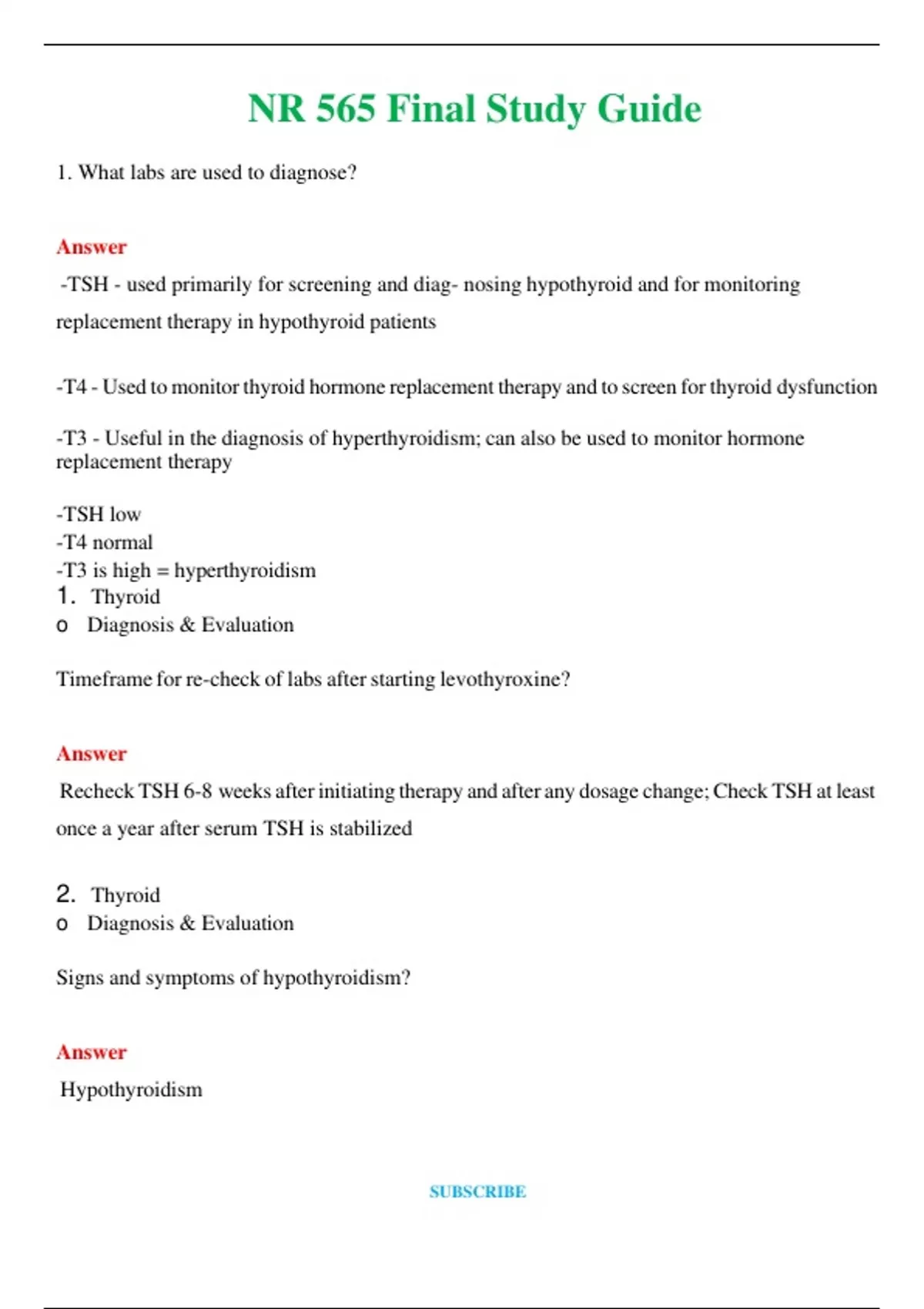 NR 565 Final Study Guide

1. What labs are used to diagnose?

Answer

-TSH - used primarily for screening and diag- nosing hypothyroid and for monitoring replacement therapy in hypothyroid patients

-T4 - Used to monitor thyroid hormone replacement therapy and to screen for thyroid dysfunction

-T3 - Useful in the diagnosis of hyperthyroidism; can also be used to monitor hormone replacement therapy

-TSH low
-T4 normal
-T3 is high = hyperthyroidism
1. Thyroid
o Diagnosis & Evaluation

Timeframe for re-check of labs after starting levothyroxine?

Answer

Recheck TSH 6-8 weeks after initiating therapy and after any dosage change; Check TSH at least once a year after serum TSH is stabilized

2. Thyroid
o Diagnosis & Evaluation

Signs and symptoms of hypothyroidism?

Answer

Hypothyroidism

SUBSCRIBE